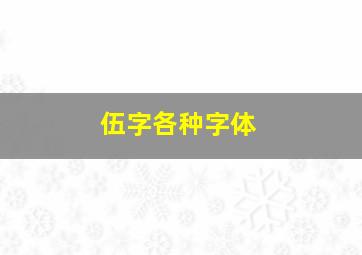 伍字各种字体